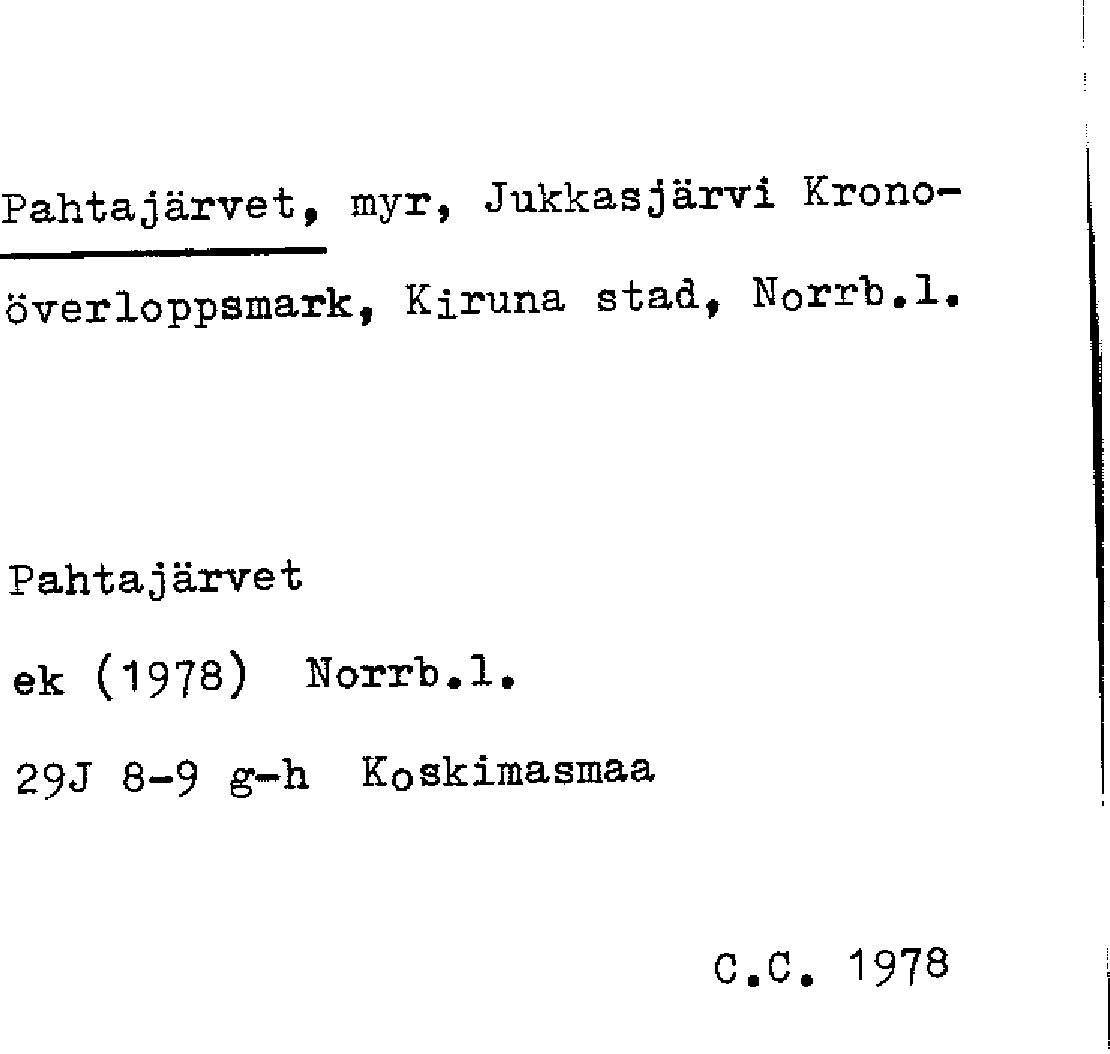 Pahtajärvet, myr, Jukkasjärvi Kronoöverloppsmark, Kiruna stad, Norrb.l.

Pahtajärvet
ek (1978) Norrb.l.
29J 8-9 g-h Koskimasmaa

C.C. 1978